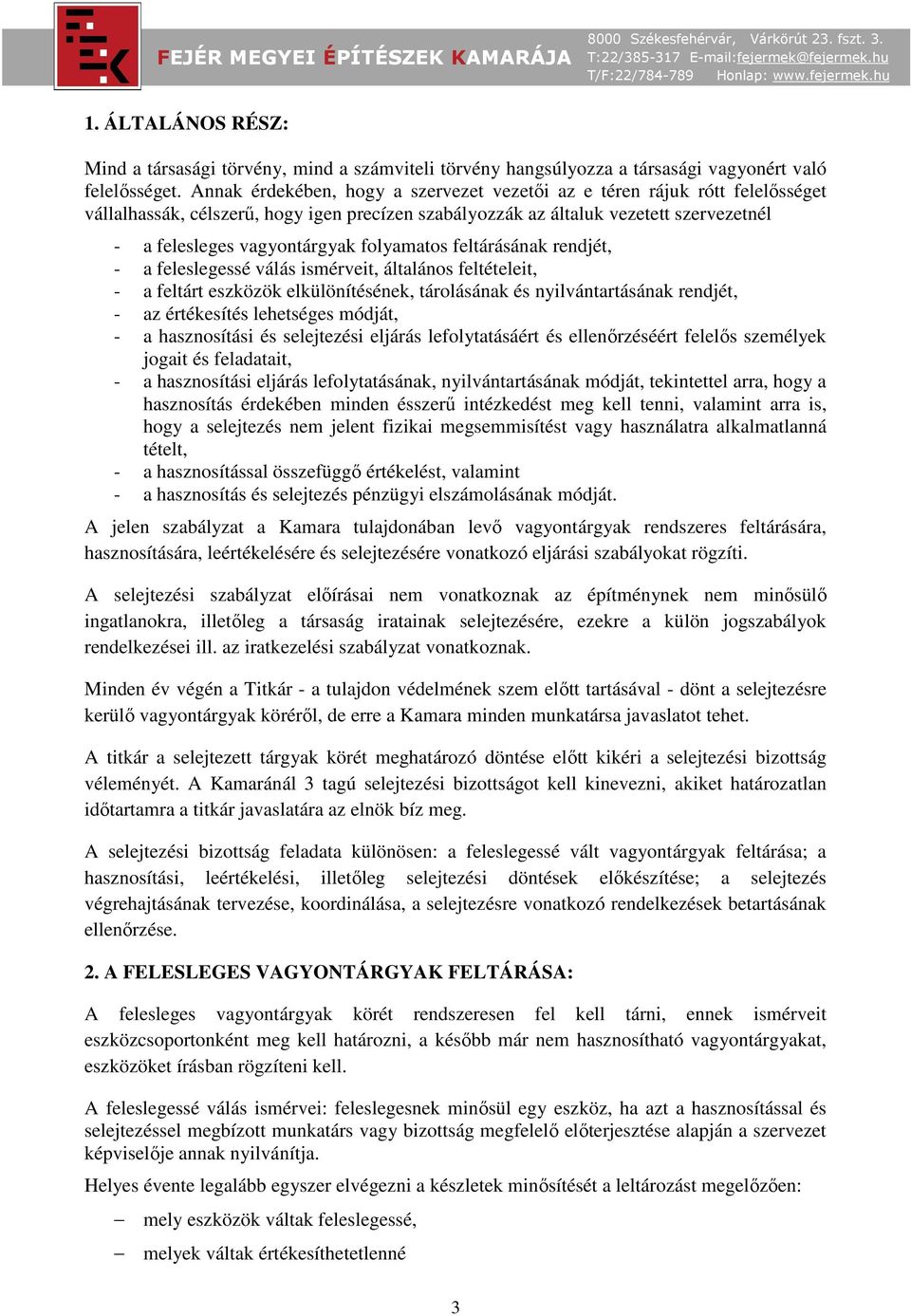 FEJÉR MEGYEI ÉPÍTÉSZEK KAMARÁJA
8000 Székesfehérvár, Várkörút 23. fszt. 3.
T:22/385-317 E-mail:fejermek@fejermek.hu
T/F:22/784-789 Honlap: www.fejermek.hu

1. ÁLTALÁNOS RÉSZ:

Mind a társasági törvény, mind a számviteli törvény hangsúlyozza a társasági vagyonért való felelősséget. Annak érdekében, hogy a szervezet vezetői az e téren rájuk rótt felelősséget vállalhassák, célszerű, hogy igen precízen szabályozzák az általuk vezetett szervezetnél

- a felesleges vagyontárgyak folyamatos feltárásának rendjét,
- a feleslegessé válás ismérveit, általános feltételeit,
- a feltárt eszközök elkülönítésének, tárolásának és nyilvántartásának rendjét,
- az értékesítés lehetséges módját,
- a hasznosítási és selejtezési eljárás lefolytatásáért és ellenőrzéséért felelős személyek jogait és feladatait,
- a hasznosítási eljárás lefolytatásának, nyilvántartásának módját, tekintettel arra, hogy a hasznosítás érdekében minden ésszerű intézkedést meg kell tenni, valamint arra is, hogy a selejtezés nem jelent fizikai megsemmisítést vagy használatra alkalmatlanná tételt,
- a hasznosítással összefüggő értékelést, valamint
- a hasznosítás és selejtezés pénzügyi elszámolásának módját.

A jelen szabályzat a Kamara tulajdonában levő vagyontárgyak rendszeres feltárására, hasznosítására, leértékelésére és selejtezésére vonatkozó eljárási szabályokat rögzíti.

A selejtezési szabályzat előírásai nem vonatkoznak az építménynek nem minősülő ingatlanokra, illetőleg a társaság iratainak selejtezésére, ezekre a külön jogszabályok rendelkezései ill. az iratkezelési szabályzat vonatkoznak.

Minden év végén a Titkár - a tulajdon védelmének szem előtt tartásával - dönt a selejtezésre kerülő vagyontárgyak köréről, de erre a Kamara minden munkatársa javaslatot tehet.

A titkár a selejtezett tárgyak körét meghatározó döntése előtt kikéri a selejtezési bizottság véleményét. A Kamaránál 3 tagú selejtezési bizottságot kell kinevezni, akiket határozatlan időtartamra a titkár javaslatára az elnök bíz meg.

A selejtezési bizottság feladata különösen: a feleslegessé vált vagyontárgyak feltárása; a hasznosítási, leértékelési, illetőleg selejtezési döntések előkészítése; a selejtezés végrehajtásának tervezése, koordinálása, a selejtezésre vonatkozó rendelkezések betartásának ellenőrzése.

2. A FELESLEGES VAGYONTÁRGYAK FELTÁRÁSA:

A felesleges vagyontárgyak körét rendszeresen fel kell tárni, ennek ismérveit eszközcsoportonként meg kell határozni, a később már nem hasznosítható vagyontárgyakat, eszközöket írásban rögzíteni kell.

A feleslegessé válás ismérvei: feleslegesnek minősül egy eszköz, ha azt a hasznosítással és selejtezéssel megbízott munkatárs vagy bizottság megfelelő előterjesztése alapján a szervezet képviselője annak nyilvánítja.

Helyes évente legalább egyszer elvégezni a készletek minősítését a leltározást megelőzően:

– mely eszközök váltak feleslegessé,
– melyek váltak értékesíthetetlenné

3